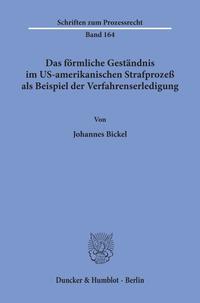 Schriften zum Prozessrecht
Band 164

Das förmliche Geständnis im US-amerikanischen Strafprozeß als Beispiel der Verfahrenserledigung

Von

Johannes Bickel

Duncker & Humblot · Berlin